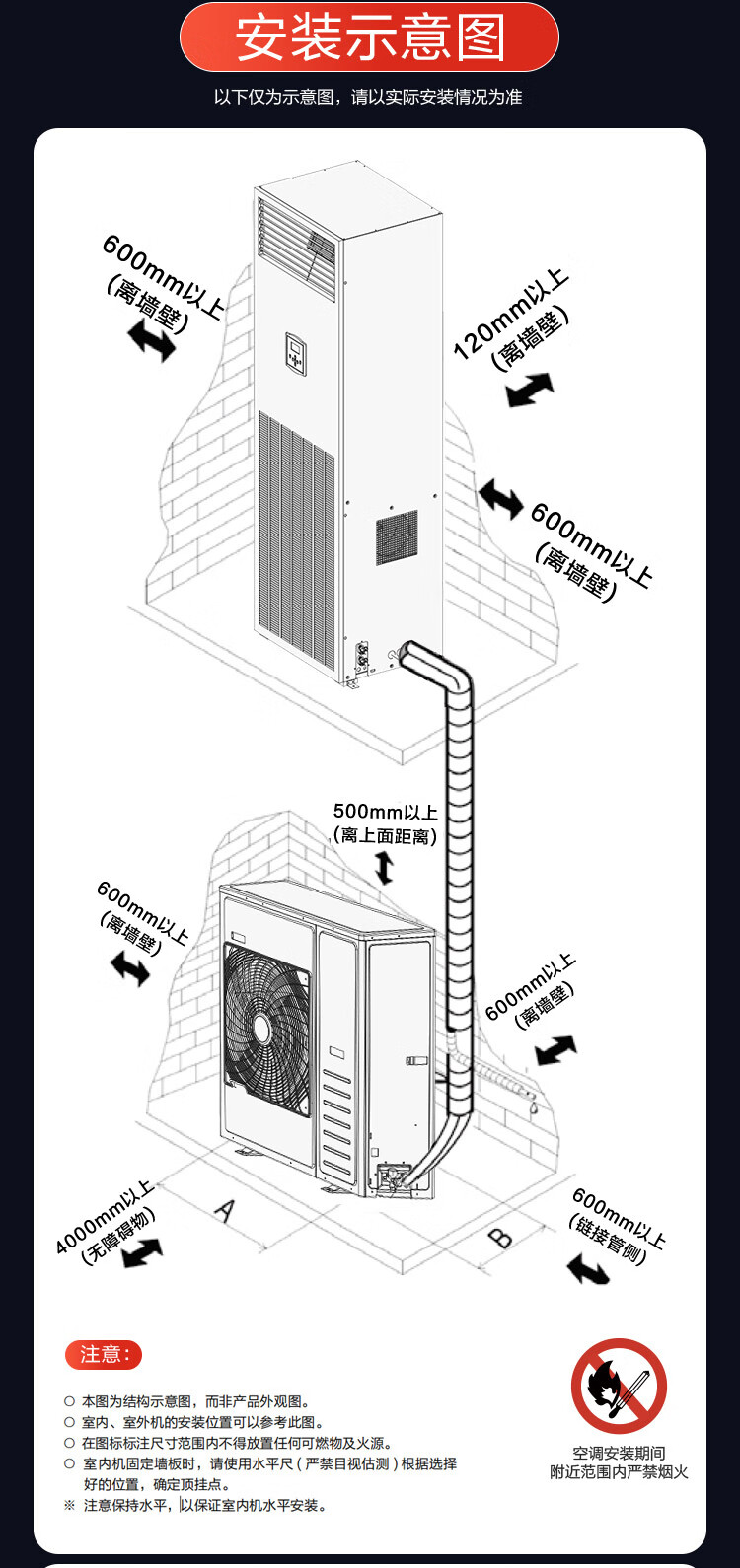 安装示意图

以下仅为示意图，请以实际安装情况为准

600mm以上
（离墙壁）

120mm以上
（离墙壁）

600mm以上
（离墙壁）

500mm以上
（离上面距离）

600mm以上
（离墙壁）

600mm以上
（离墙壁）

4000mm以上
（无障碍物）

A

B

600mm以上
（链接管侧）

注意：

○ 本图为结构示意图，而非产品外观图。
○ 室内、室外机的安装位置可以参考此图。
○ 在图标标注尺寸范围内不得放置任何可燃物及火源。
○ 室内机固定墙板时，请使用水平尺（严禁目视估测）根据选择好的位置，确定顶挂点。
※ 注意保持水平，以保证室内机水平安装。

空调安装期间
附近范围内严禁烟火